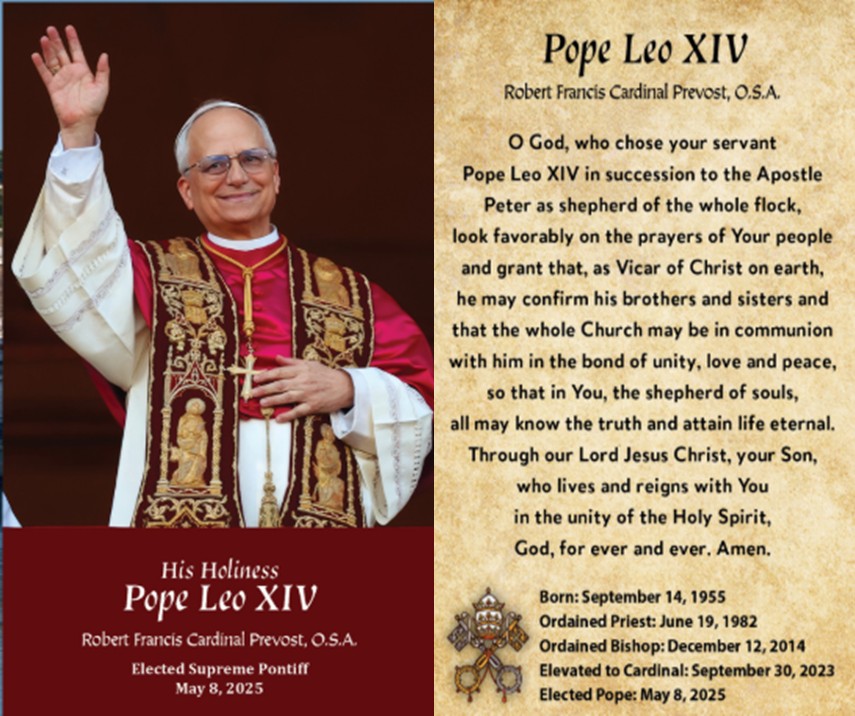 His Holiness
Pope Leo XIV
Robert Francis Cardinal Prevost, O.S.A.
Elected Supreme Pontiff
May 8, 2025

Pope Leo XIV
Robert Francis Cardinal Prevost, O.S.A.

O God, who chose your servant Pope Leo XIV in succession to the Apostle Peter as shepherd of the whole flock, look favorably on the prayers of Your people and grant that, as Vicar of Christ on earth, he may confirm his brothers and sisters and that the whole Church may be in communion with him in the bond of unity, love and peace, so that in You, the shepherd of souls, all may know the truth and attain life eternal. Through our Lord Jesus Christ, your Son, who lives and reigns with You in the unity of the Holy Spirit, God, for ever and ever. Amen.

Born: September 14, 1955
Ordained Priest: June 19, 1982
Ordained Bishop: December 12, 2014
Elevated to Cardinal: September 30, 2023
Elected Pope: May 8, 2025